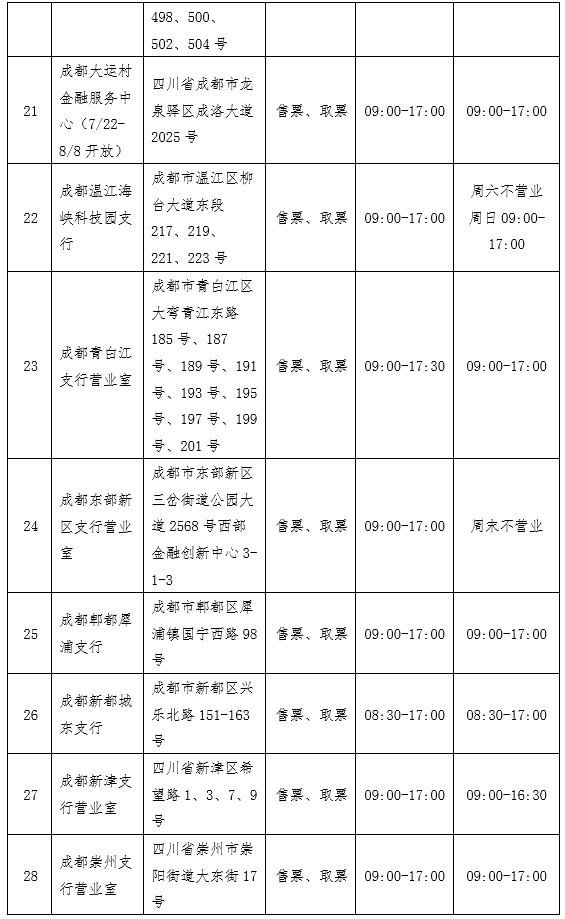 |  |  | 498、500、502、504号 |  |  |  |
|---|---|---|---|---|---|
| 21 | 成都大运村金融服务中心（7/22-8/8开放） | 四川省成都市龙泉驿区成洛大道2025号 | 售票、取票 | 09:00-17:00 | 09:00-17:00 |
| 22 | 成都温江海峡科技园支行 | 成都市温江区柳台大道东段217、219、221、223号 | 售票、取票 | 09:00-17:00 | 周六不营业 周日09:00-17:00 |
| 23 | 成都青白江支行营业室 | 成都市青白江区大弯青江东路185号、187号、189号、191号、193号、195号、197号、199号、201号 | 售票、取票 | 09:00-17:30 | 09:00-17:00 |
| 24 | 成都东部新区支行营业室 | 成都市东部新区三岔街道公园大道2568号西部金融创新中心3-1-3 | 售票、取票 | 09:00-17:00 | 周末不营业 |
| 25 | 成都郫都犀浦支行 | 成都市郫都区犀浦镇国宁西路98号 | 售票、取票 | 09:00-17:00 | 09:00-17:00 |
| 26 | 成都新都城东支行 | 成都市新都区兴乐北路151-163号 | 售票、取票 | 08:30-17:00 | 08:30-17:00 |
| 27 | 成都新津支行营业室 | 四川省新津区希望路1、3、7、9号 | 售票、取票 | 09:00-17:00 | 09:00-16:30 |
| 28 | 成都崇州支行营业室 | 四川省崇州市崇阳街道大东街17号 | 售票、取票 | 09:00-17:00 | 09:00-17:00 |